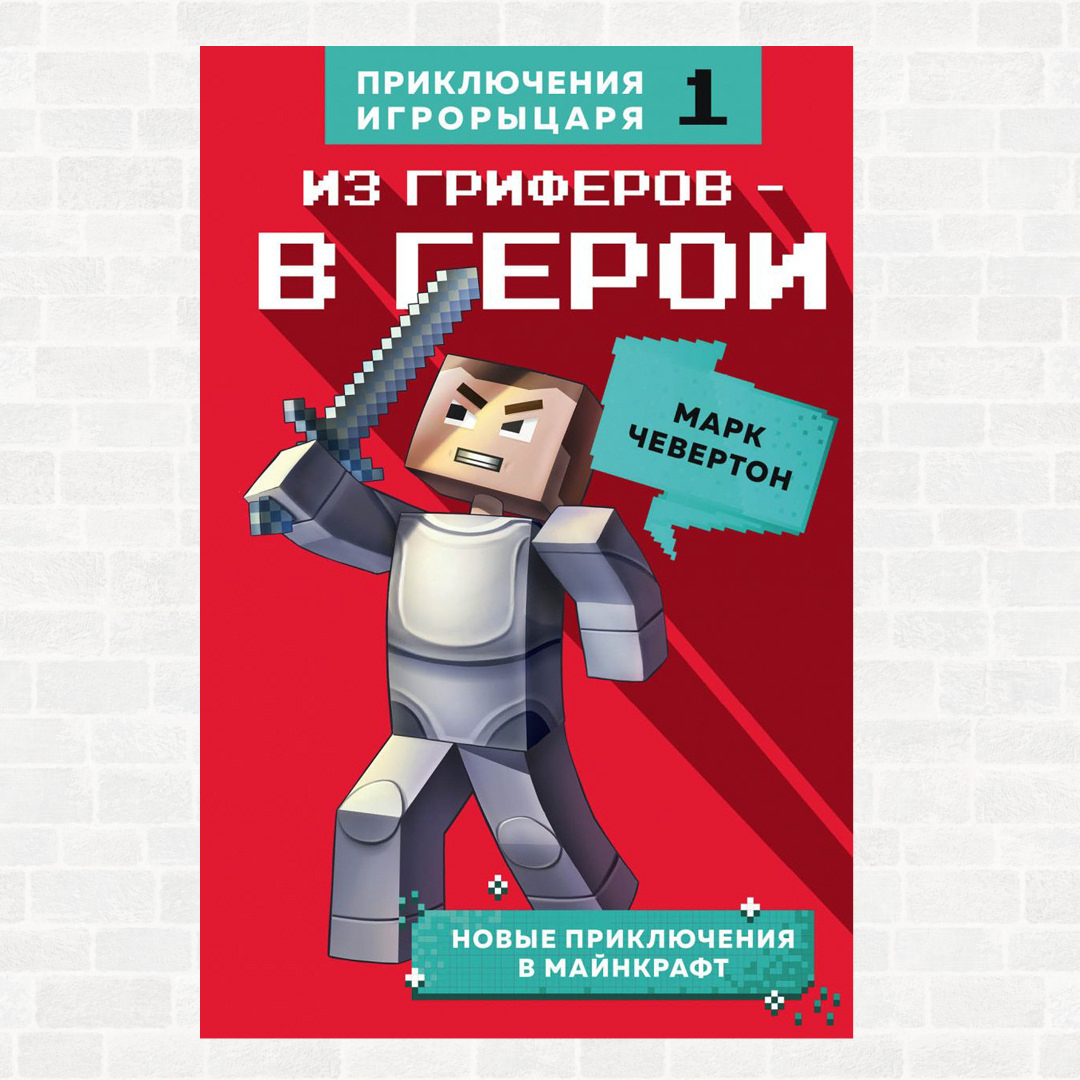 ПРИКЛЮЧЕНИЯ ИГРОРЫЦАРЯ 1

ИЗ ГРИФЕРОВ –
В ГЕРОИ

МАРК ЧЕВЕРТОН

НОВЫЕ ПРИКЛЮЧЕНИЯ В МАЙНКРАФТ